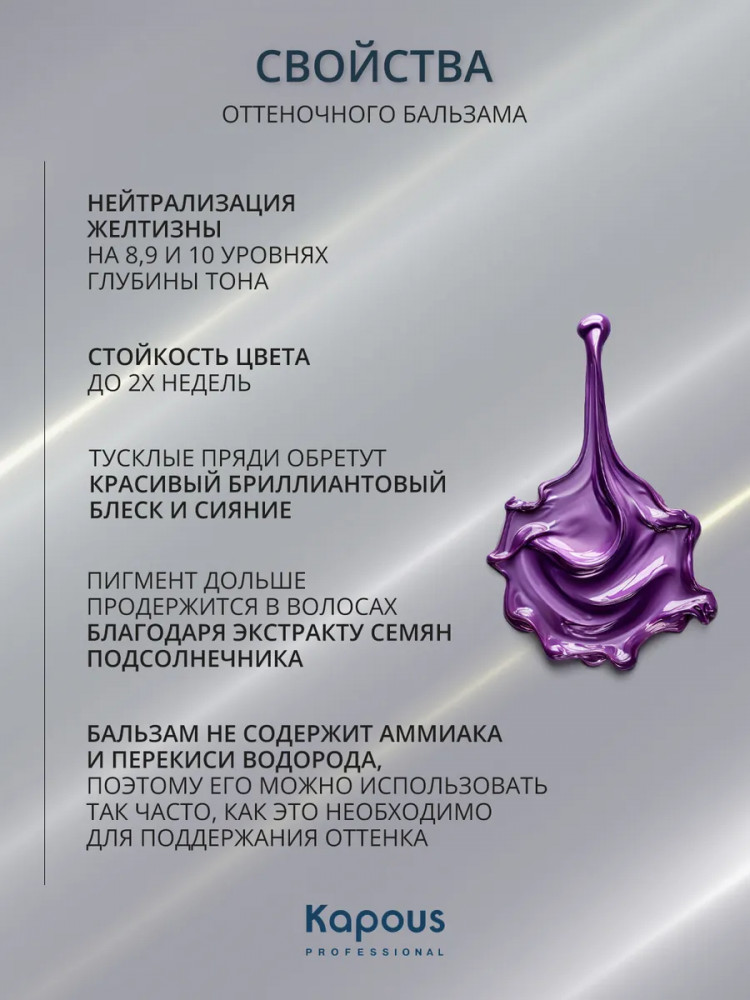 СВОЙСТВА

ОТТЕНОЧНОГО БАЛЬЗАМА

НЕЙТРАЛИЗАЦИЯ ЖЕЛТИЗНЫ НА 8,9 И 10 УРОВНЯХ ГЛУБИНЫ ТОНА

СТОЙКОСТЬ ЦВЕТА ДО 2Х НЕДЕЛЬ

ТУСКЛЫЕ ПРЯДИ ОБРЕТУТ КРАСИВЫЙ БРИЛЛИАНТОВЫЙ БЛЕСК И СИЯНИЕ

ПИГМЕНТ ДОЛЬШЕ ПРОДЕРЖИТСЯ В ВОЛОСАХ БЛАГОДАРЯ ЭКСТРАКТУ СЕМЯН ПОДСОЛНЕЧНИКА

БАЛЬЗАМ НЕ СОДЕРЖИТ АММИАКА И ПЕРЕКИСИ ВОДОРОДА, ПОЭТОМУ ЕГО МОЖНО ИСПОЛЬЗОВАТЬ ТАК ЧАСТО, КАК ЭТО НЕОБХОДИМО ДЛЯ ПОДДЕРЖАНИЯ ОТТЕНКА

Kapous
PROFESSIONAL